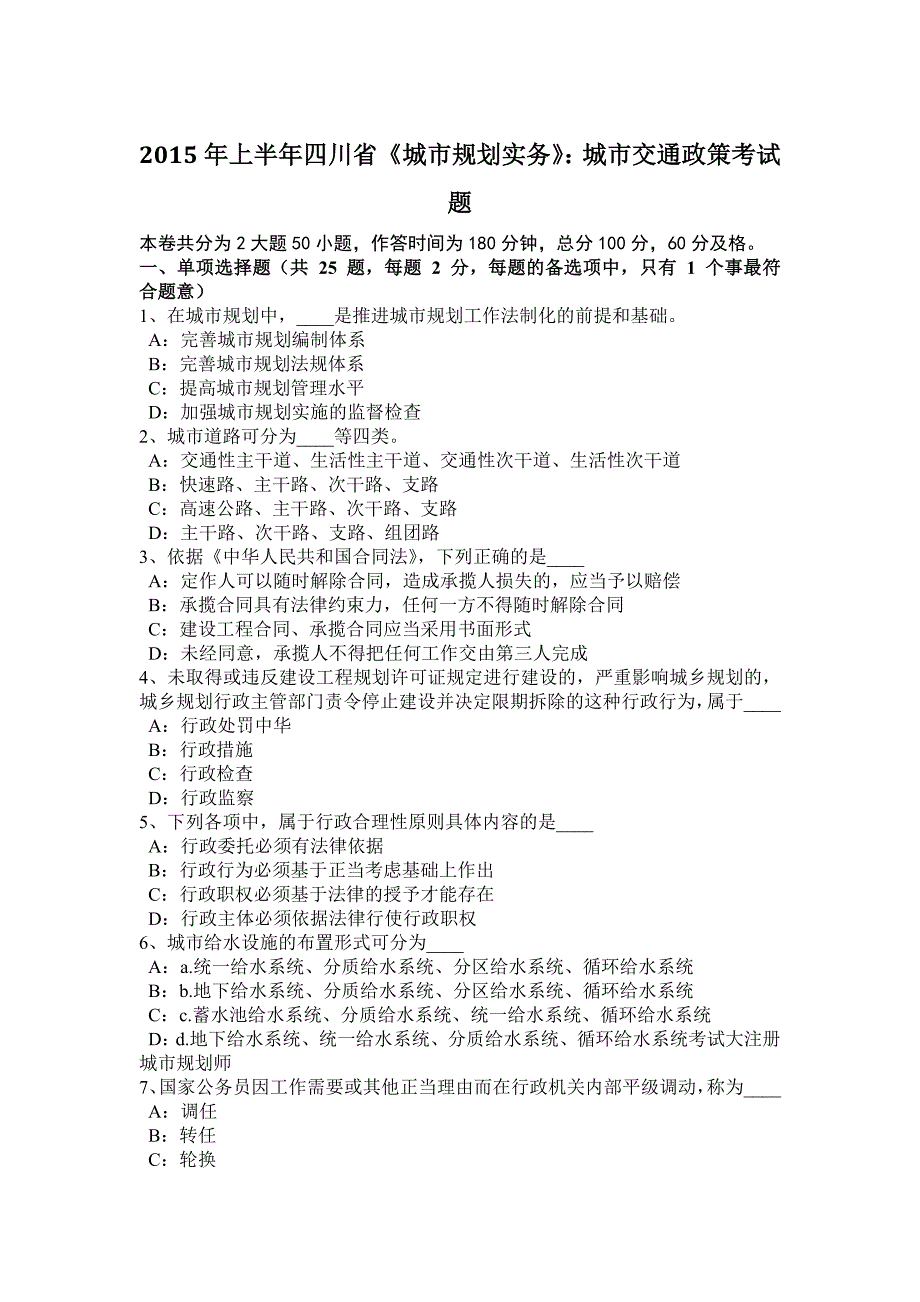 2015 年上半年四川省《城市规划实务》：城市交通政策考试题

本卷共分为 2 大题 50 小题，作答时间为 180 分钟，总分 100 分，60 分及格。
一、单项选择题（共 25 题，每题 2 分，每题的备选项中，只有 1 个事最符合题意）
1、在城市规划中，____是推进城市规划工作法制化的前提和基础。
A：完善城市规划编制体系
B：完善城市规划法规体系
C：提高城市规划管理水平
D：加强城市规划实施的监督检查
2、城市道路可分为____等四类。
A：交通性主干道、生活性主干道、交通性次干道、生活性次干道
B：快速路、主干路、次干路、支路
C：高速公路、主干路、次干路、支路
D：主干路、次干路、支路、组团路
3、依据《中华人民共和国合同法》，下列正确的是____
A：定作人可以随时解除合同，造成承揽人损失的，应当予以赔偿
B：承揽合同具有法律约束力，任何一方不得随时解除合同
C：建设工程合同、承揽合同应当采用书面形式
D：未经同意，承揽人不得把任何工作交由第三人完成
4、未取得或违反建设工程规划许可证规定进行建设的，严重影响城乡规划的，城乡规划行政主管部门责令停止建设并决定限期拆除的这种行政行为，属于____
A：行政处罚中华
B：行政措施
C：行政检查
D：行政监察
5、下列各项中，属于行政合理性原则具体内容的是____
A：行政委托必须有法律依据
B：行政行为必须基于正当考虑基础上作出
C：行政职权必须基于法律的授予才能存在
D：行政主体必须依据法律行使行政职权
6、城市给水设施的布置形式可分为____
A：a.统一给水系统、分质给水系统、分区给水系统、循环给水系统
B：b.地下给水系统、分质给水系统、分区给水系统、循环给水系统
C：c.蓄水池给水系统、分质给水系统、统一给水系统、循环给水系统
D：d.地下给水系统、统一给水系统、分质给水系统、循环给水系统考试大注册城市规划师
7、国家公务员因工作需要或其他正当理由而在行政机关内部平级调动，称为____
A：调任
B：转任
C：轮换